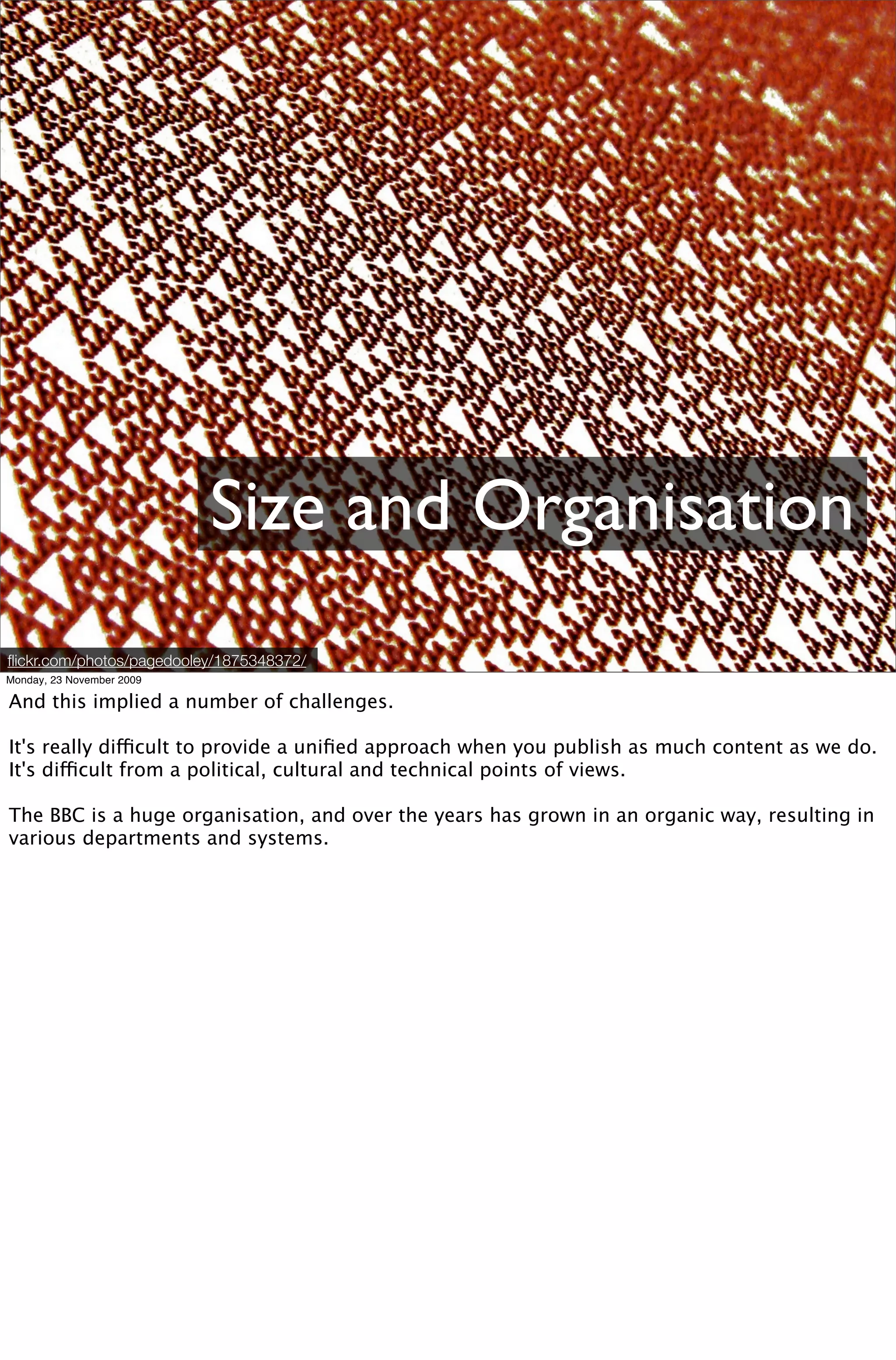 Size and Organisation

flickr.com/photos/pagedooley/1875348372/

Monday, 23 November 2009

And this implied a number of challenges.

It's really difficult to provide a unified approach when you publish as much content as we do. It's difficult from a political, cultural and technical points of views.

The BBC is a huge organisation, and over the years has grown in an organic way, resulting in various departments and systems.